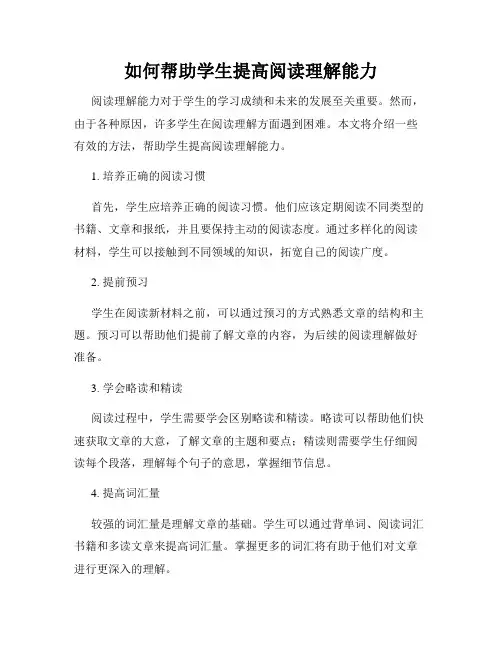 如何帮助学生提高阅读理解能力

阅读理解能力对于学生的学习成绩和未来的发展至关重要。然而，由于各种原因，许多学生在阅读理解方面遇到困难。本文将介绍一些有效的方法，帮助学生提高阅读理解能力。

1. 培养正确的阅读习惯

首先，学生应培养正确的阅读习惯。他们应该定期阅读不同类型的书籍、文章和报纸，并且要保持主动的阅读态度。通过多样化的阅读材料，学生可以接触到不同领域的知识，拓宽自己的阅读广度。

2. 提前预习

学生在阅读新材料之前，可以通过预习的方式熟悉文章的结构和主题。预习可以帮助他们提前了解文章的内容，为后续的阅读理解做好准备。

3. 学会略读和精读

阅读过程中，学生需要学会区别略读和精读。略读可以帮助他们快速获取文章的大意，了解文章的主题和要点；精读则需要学生仔细阅读每个段落，理解每个句子的意思，掌握细节信息。

4. 提高词汇量

较强的词汇量是理解文章的基础。学生可以通过背单词、阅读词汇书籍和多读文章来提高词汇量。掌握更多的词汇将有助于他们对文章进行更深入的理解。